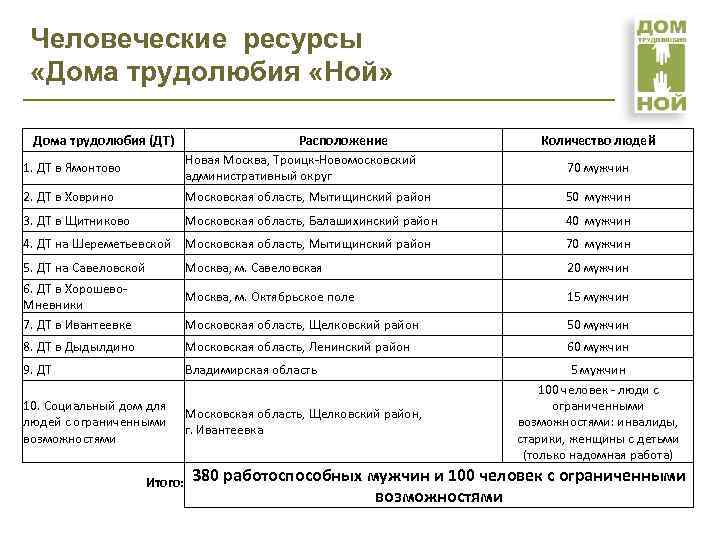 Человеческие ресурсы «Дома трудолюбия «Ной»

ДОМ трудолюбия НОЙ

| Дома трудолюбия (ДТ) | Расположение | Количество людей |
|---|---|---|
| 1. ДТ в Ямонтово | Новая Москва, Троицк-Новомосковский административный округ | 70 мужчин |
| 2. ДТ в Ховрино | Московская область, Мытищинский район | 50 мужчин |
| 3. ДТ в Щитниково | Московская область, Балашихинский район | 40 мужчин |
| 4. ДТ на Шереметьевской | Московская область, Мытищинский район | 70 мужчин |
| 5. ДТ на Савеловской | Москва, м. Савеловская | 20 мужчин |
| 6. ДТ в Хорошево-Мневники | Москва, м. Октябрьское поле | 15 мужчин |
| 7. ДТ в Ивантеевке | Московская область, Щелковский район | 50 мужчин |
| 8. ДТ в Дыдылдино | Московская область, Ленинский район | 60 мужчин |
| 9. ДТ | Владимирская область | 5 мужчин |
| 10. Социальный дом для людей с ограниченными возможностями | Московская область, Щелковский район, г. Ивантеевка | 100 человек - люди с ограниченными возможностями: инвалиды, старики, женщины с детьми (только надомная работа) |
| Итого: | 380 работоспособных мужчин и 100 человек с ограниченными возможностями | |